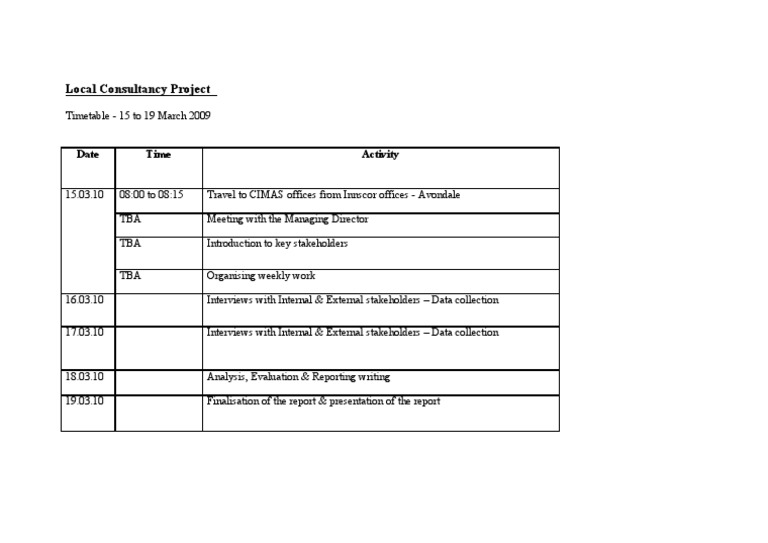 Local Consultancy Project

Timetable - 15 to 19 March 2009

| Date | Time | Activity |
|---|---|---|
| 15.03.10 | 08:00 to 08:15 | Travel to CIMAS offices from Innscor offices - Avondale |
|  | TBA | Meeting with the Managing Director |
|  | TBA | Introduction to key stakeholders |
|  | TBA | Organising weekly work |
| 16.03.10 |  | Interviews with Internal & External stakeholders – Data collection |
| 17.03.10 |  | Interviews with Internal & External stakeholders – Data collection |
| 18.03.10 |  | Analysis, Evaluation & Reporting writing |
| 19.03.10 |  | Finalisation of the report & presentation of the report |